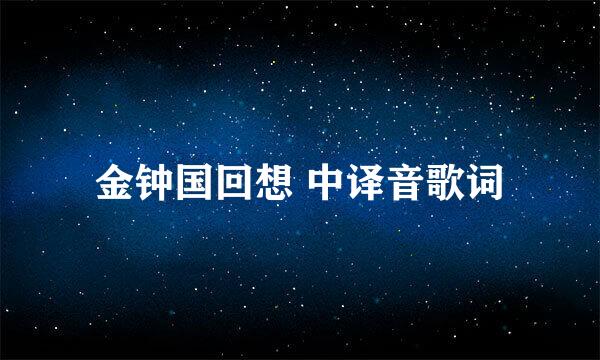 金钟国回想 中译音歌词